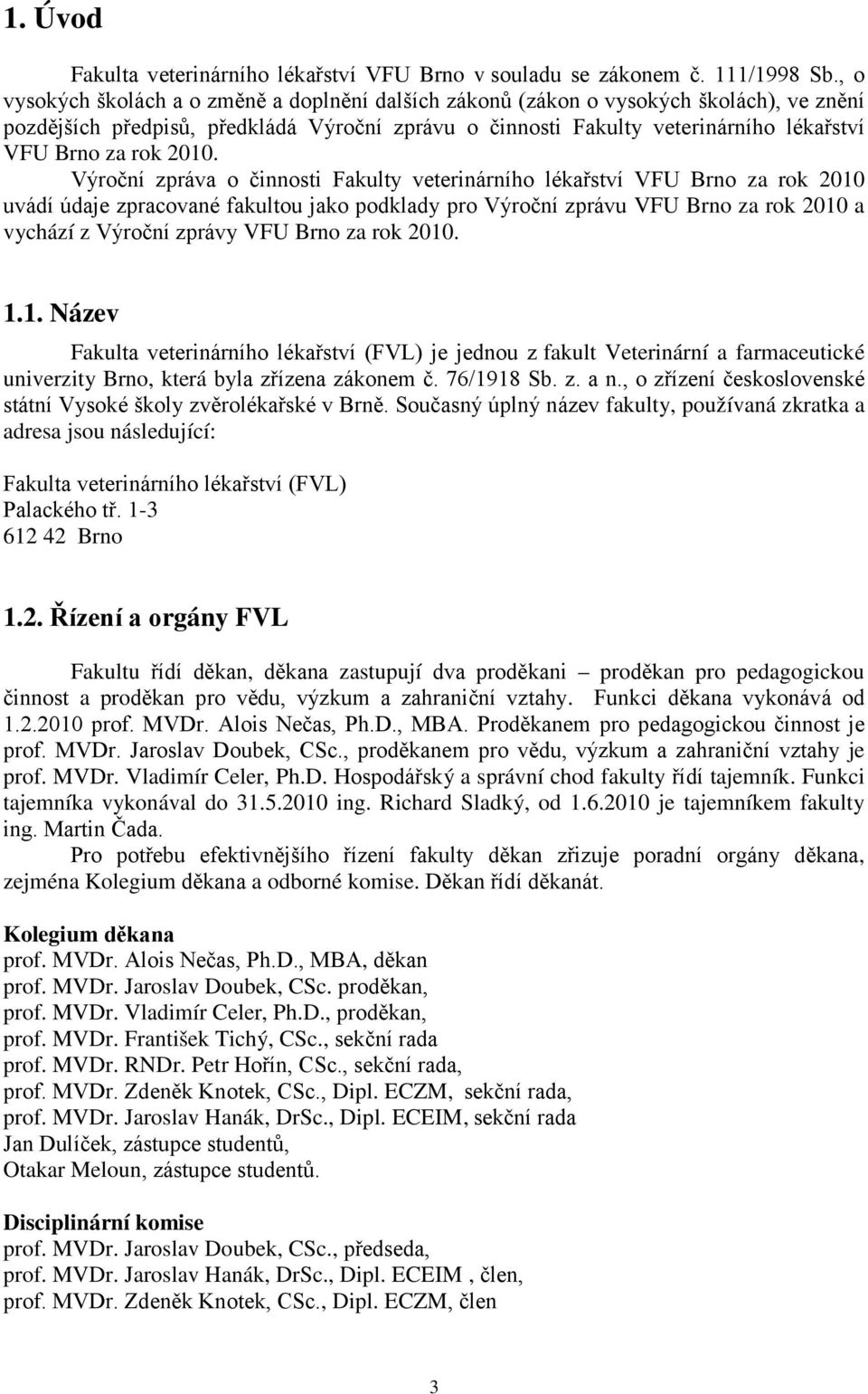 1. Úvod

Fakulta veterinárního lékařství VFU Brno v souladu se zákonem č. 111/1998 Sb., o vysokých školách a o změně a doplnění dalších zákonů (zákon o vysokých školách), ve znění pozdějších předpisů, předkládá Výroční zprávu o činnosti Fakulty veterinárního lékařství VFU Brno za rok 2010.

Výroční zpráva o činnosti Fakulty veterinárního lékařství VFU Brno za rok 2010 uvádí údaje zpracované fakultou jako podklady pro Výroční zprávu VFU Brno za rok 2010 a vychází z Výroční zprávy VFU Brno za rok 2010.

1.1. Název

Fakulta veterinárního lékařství (FVL) je jednou z fakult Veterinární a farmaceutické univerzity Brno, která byla zřízena zákonem č. 76/1918 Sb. z. a n., o zřízení československé státní Vysoké školy zvěrolékařské v Brně. Současný úplný název fakulty, používaná zkratka a adresa jsou následující:

Fakulta veterinárního lékařství (FVL)
Palackého tř. 1-3
612 42 Brno

1.2. Řízení a orgány FVL

Fakultu řídí děkan, děkana zastupují dva proděkani – proděkan pro pedagogickou činnost a proděkan pro vědu, výzkum a zahraniční vztahy. Funkci děkana vykonává od 1.2.2010 prof. MVDr. Alois Nečas, Ph.D., MBA. Proděkanem pro pedagogickou činnost je prof. MVDr. Jaroslav Doubek, CSc., proděkanem pro vědu, výzkum a zahraniční vztahy je prof. MVDr. Vladimír Celer, Ph.D. Hospodářský a správní chod fakulty řídí tajemník. Funkci tajemníka vykonával do 31.5.2010 ing. Richard Sladký, od 1.6.2010 je tajemníkem fakulty ing. Martin Čada.

Pro potřebu efektivnějšího řízení fakulty děkan zřizuje poradní orgány děkana, zejména Kolegium děkana a odborné komise. Děkan řídí děkanát.

Kolegium děkana
prof. MVDr. Alois Nečas, Ph.D., MBA, děkan
prof. MVDr. Jaroslav Doubek, CSc. proděkan,
prof. MVDr. Vladimír Celer, Ph.D., proděkan,
prof. MVDr. František Tichý, CSc., sekční rada
prof. MVDr. RNDr. Petr Hořín, CSc., sekční rada,
prof. MVDr. Zdeněk Knotek, CSc., Dipl. ECZM, sekční rada,
prof. MVDr. Jaroslav Hanák, DrSc., Dipl. ECEIM, sekční rada
Jan Dulíček, zástupce studentů,
Otakar Meloun, zástupce studentů.

Disciplinární komise
prof. MVDr. Jaroslav Doubek, CSc., předseda,
prof. MVDr. Jaroslav Hanák, DrSc., Dipl. ECEIM , člen,
prof. MVDr. Zdeněk Knotek, CSc., Dipl. ECZM, člen

3